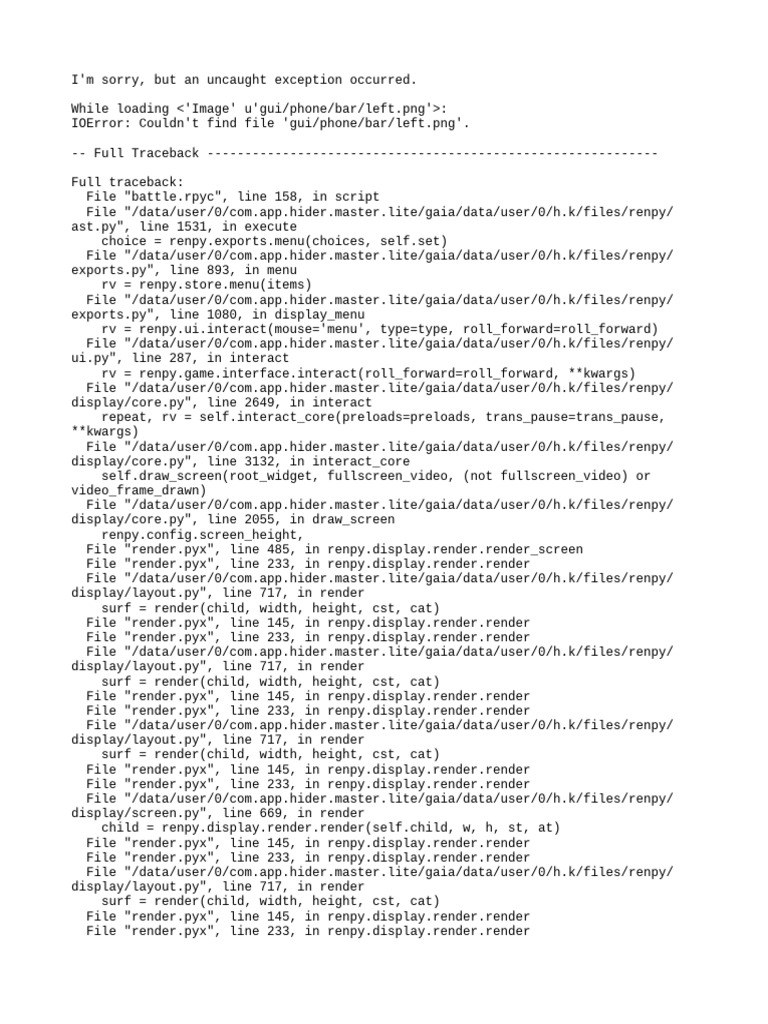 I'm sorry, but an uncaught exception occurred.

While loading <'Image' u'gui/phone/bar/left.png'>:
IOError: Couldn't find file 'gui/phone/bar/left.png'.

-- Full Traceback ------------------------------------------------------------

Full traceback:
  File "battle.rpyc", line 158, in script
  File "/data/user/0/com.app.hider.master.lite/gaia/data/user/0/h.k/files/renpy/ast.py", line 1531, in execute
    choice = renpy.exports.menu(choices, self.set)
  File "/data/user/0/com.app.hider.master.lite/gaia/data/user/0/h.k/files/renpy/exports.py", line 893, in menu
    rv = renpy.store.menu(items)
  File "/data/user/0/com.app.hider.master.lite/gaia/data/user/0/h.k/files/renpy/exports.py", line 1080, in display_menu
    rv = renpy.ui.interact(mouse='menu', type=type, roll_forward=roll_forward)
  File "/data/user/0/com.app.hider.master.lite/gaia/data/user/0/h.k/files/renpy/ui.py", line 287, in interact
    rv = renpy.game.interface.interact(roll_forward=roll_forward, **kwargs)
  File "/data/user/0/com.app.hider.master.lite/gaia/data/user/0/h.k/files/renpy/display/core.py", line 2649, in interact
    repeat, rv = self.interact_core(preloads=preloads, trans_pause=trans_pause, **kwargs)
  File "/data/user/0/com.app.hider.master.lite/gaia/data/user/0/h.k/files/renpy/display/core.py", line 3132, in interact_core
    self.draw_screen(root_widget, fullscreen_video, (not fullscreen_video) or video_frame_drawn)
  File "/data/user/0/com.app.hider.master.lite/gaia/data/user/0/h.k/files/renpy/display/core.py", line 2055, in draw_screen
    renpy.config.screen_height,
  File "render.pyx", line 485, in renpy.display.render.render_screen
  File "render.pyx", line 233, in renpy.display.render.render
  File "/data/user/0/com.app.hider.master.lite/gaia/data/user/0/h.k/files/renpy/display/layout.py", line 717, in render
    surf = render(child, width, height, cst, cat)
  File "render.pyx", line 145, in renpy.display.render.render
  File "render.pyx", line 233, in renpy.display.render.render
  File "/data/user/0/com.app.hider.master.lite/gaia/data/user/0/h.k/files/renpy/display/layout.py", line 717, in render
    surf = render(child, width, height, cst, cat)
  File "render.pyx", line 145, in renpy.display.render.render
  File "render.pyx", line 233, in renpy.display.render.render
  File "/data/user/0/com.app.hider.master.lite/gaia/data/user/0/h.k/files/renpy/display/layout.py", line 717, in render
    surf = render(child, width, height, cst, cat)
  File "render.pyx", line 145, in renpy.display.render.render
  File "render.pyx", line 233, in renpy.display.render.render
  File "/data/user/0/com.app.hider.master.lite/gaia/data/user/0/h.k/files/renpy/display/screen.py", line 669, in render
    child = renpy.display.render.render(self.child, w, h, st, at)
  File "render.pyx", line 145, in renpy.display.render.render
  File "render.pyx", line 233, in renpy.display.render.render
  File "/data/user/0/com.app.hider.master.lite/gaia/data/user/0/h.k/files/renpy/display/layout.py", line 717, in render
    surf = render(child, width, height, cst, cat)
  File "render.pyx", line 145, in renpy.display.render.render
  File "render.pyx", line 233, in renpy.display.render.render